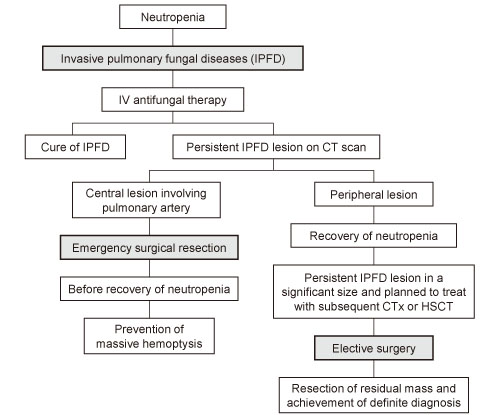 Neutropenia

Invasive pulmonary fungal diseases (IPFD)

IV antifungal therapy

Cure of IPFD

Persistent IPFD lesion on CT scan

Central lesion involving pulmonary artery

Emergency surgical resection

Before recovery of neutropenia

Prevention of massive hemoptysis

Peripheral lesion

Recovery of neutropenia

Persistent IPFD lesion in a significant size and planned to treat with subsequent CTx or HSCT

Elective surgery

Resection of residual mass and achievement of definite diagnosis